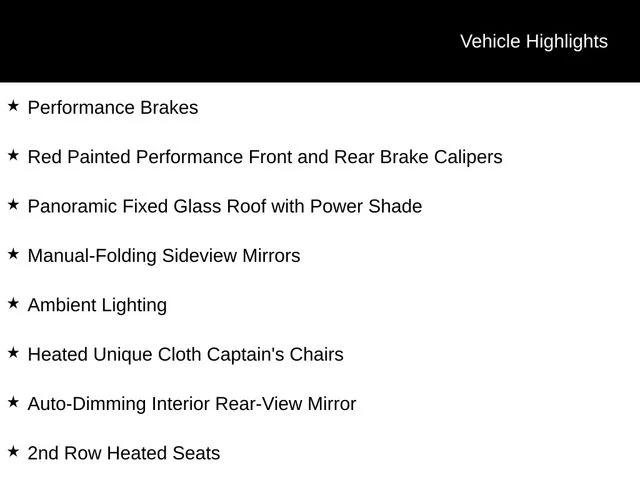 Vehicle Highlights

★ Performance Brakes

★ Red Painted Performance Front and Rear Brake Calipers

★ Panoramic Fixed Glass Roof with Power Shade

★ Manual-Folding Sideview Mirrors

★ Ambient Lighting

★ Heated Unique Cloth Captain's Chairs

★ Auto-Dimming Interior Rear-View Mirror

★ 2nd Row Heated Seats